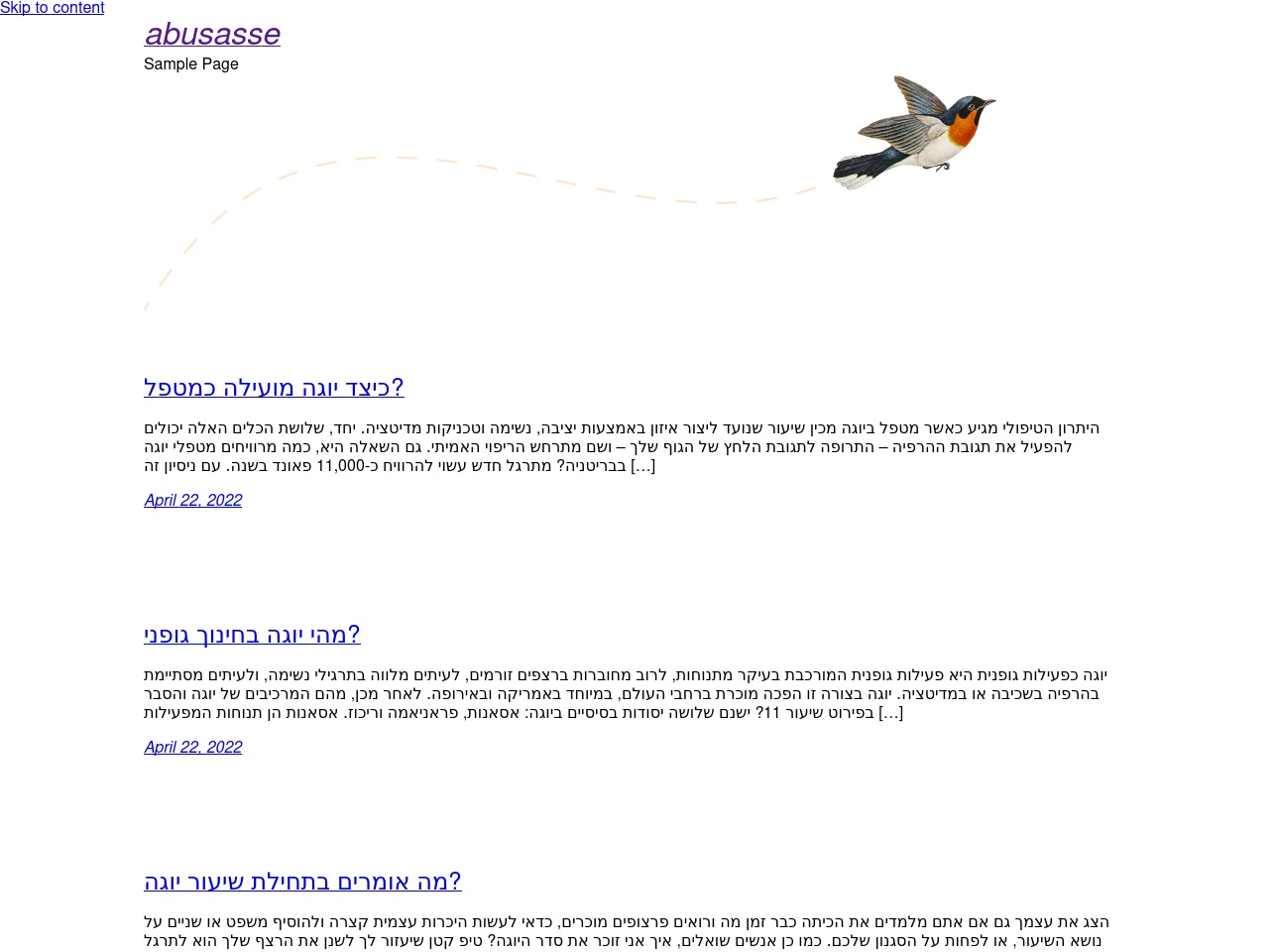 Skip to content

abusasse

Sample Page

כיצד יוגה מועילה כמטפל?

היתרון הטיפולי מגיע כאשר מטפל ביוגה מכין שיעור שנועד ליצור איזון באמצעות יציבה, נשימה וטכניקות מדיטציה. יחד, שלושת הכלים האלה יכולים להפעיל את תגובת ההרפיה – התרופה לתגובת הלחץ של הגוף שלך – ושם מתרחש הריפוי האמיתי. גם השאלה היא, כמה מרוויחים מטפלי יוגה בבריטניה? מתרגל חדש עשוי להרוויח כ-11,000 פאונד בשנה. עם ניסיון זה […]

April 22, 2022

מהי יוגה בחינוך גופני?

יוגה כפעילות גופנית היא פעילות גופנית המורכבת בעיקר מתנוחות, לרוב מחוברות ברצפים זורמים, לעיתים מלווה בתרגילי נשימה, ולעיתים מסתיימת בהרפיה בשכיבה או במדיטציה. יוגה בצורה זו הפכה מוכרת ברחבי העולם, במיוחד באמריקה ובאירופה. לאחר מכן, מהם המרכיבים של יוגה והסבר בפירוט שיעור 11? ישנם שלושה יסודות בסיסיים ביוגה: אסאנות, פראניאמה וריכוז. אסאנות הן תנוחות המפעילות […]

April 22, 2022

מה אומרים בתחילת שיעור יוגה?

הצג את עצמך גם אם אתם מלמדים את הכיתה כבר זמן מה ורואים פרצופים מוכרים, כדאי לעשות היכרות עצמית קצרה ולהוסיף משפט או שניים על נושא השיעור, או לפחות על הסגנון שלכם. כמו כן אנשים שואלים, איך אני זוכר את סדר היוגה? טיפ קטן שיעזור לך לשנן את הרצף שלך הוא לתרגל